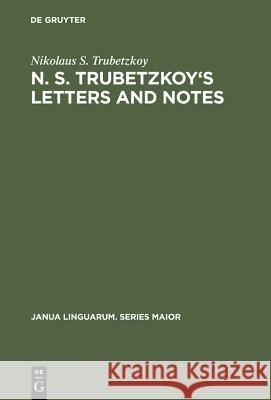 DE GRUYTER

Nikolaus S. Trubetzkoy
N. S. TRUBETZKOY'S LETTERS AND NOTES

JANUA LINGUARUM. SERIES MAIOR

DE G

Kraina Książek